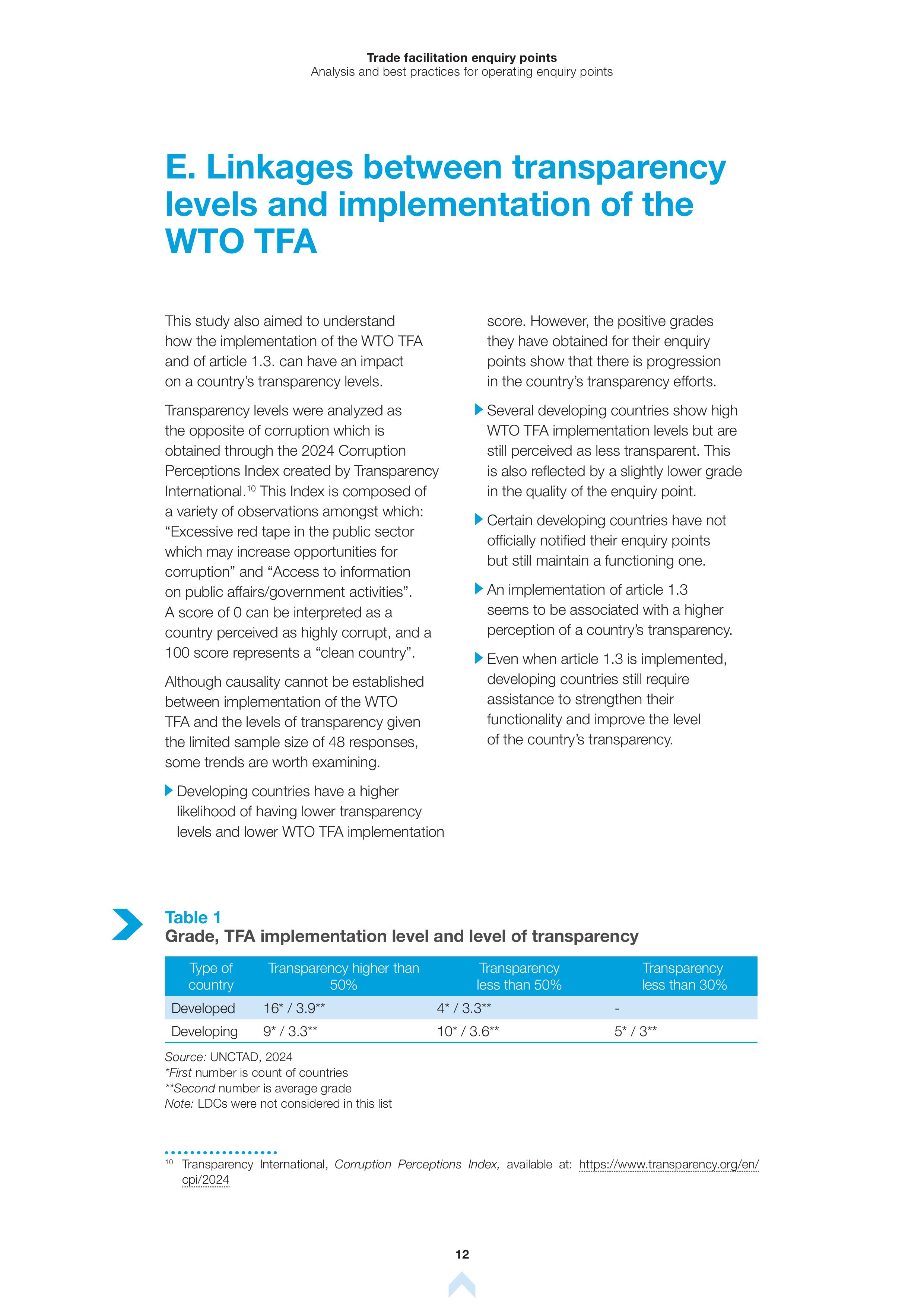 Trade facilitation enquiry points
Analysis and best practices for operating enquiry points

E. Linkages between transparency levels and implementation of the WTO TFA

This study also aimed to understand how the implementation of the WTO TFA and of article 1.3. can have an impact on a country's transparency levels.

Transparency levels were analyzed as the opposite of corruption which is obtained through the 2024 Corruption Perceptions Index created by Transparency International.$^{10}$ This Index is composed of a variety of observations amongst which: "Excessive red tape in the public sector which may increase opportunities for corruption" and "Access to information on public affairs/government activities". A score of 0 can be interpreted as a country perceived as highly corrupt, and a 100 score represents a "clean country".

Although causality cannot be established between implementation of the WTO TFA and the levels of transparency given the limited sample size of 48 responses, some trends are worth examining.

Developing countries have a higher likelihood of having lower transparency levels and lower WTO TFA implementation score. However, the positive grades they have obtained for their enquiry points show that there is progression in the country's transparency efforts.

Several developing countries show high WTO TFA implementation levels but are still perceived as less transparent. This is also reflected by a slightly lower grade in the quality of the enquiry point.

Certain developing countries have not officially notified their enquiry points but still maintain a functioning one.

An implementation of article 1.3 seems to be associated with a higher perception of a country's transparency.

Even when article 1.3 is implemented, developing countries still require assistance to strengthen their functionality and improve the level of the country's transparency.

Table 1
Grade, TFA implementation level and level of transparency

| Type of country | Transparency higher than 50% | Transparency less than 50% | Transparency less than 30% |
|---|---|---|---|
| Developed | 16* / 3.9** | 4* / 3.3** | - |
| Developing | 9* / 3.3** | 10* / 3.6** | 5* / 3** |

Source: UNCTAD, 2024
*First number is count of countries
**Second number is average grade
Note: LDCs were not considered in this list

$^{10}$ Transparency International, Corruption Perceptions Index, available at: https://www.transparency.org/en/cpi/2024

12